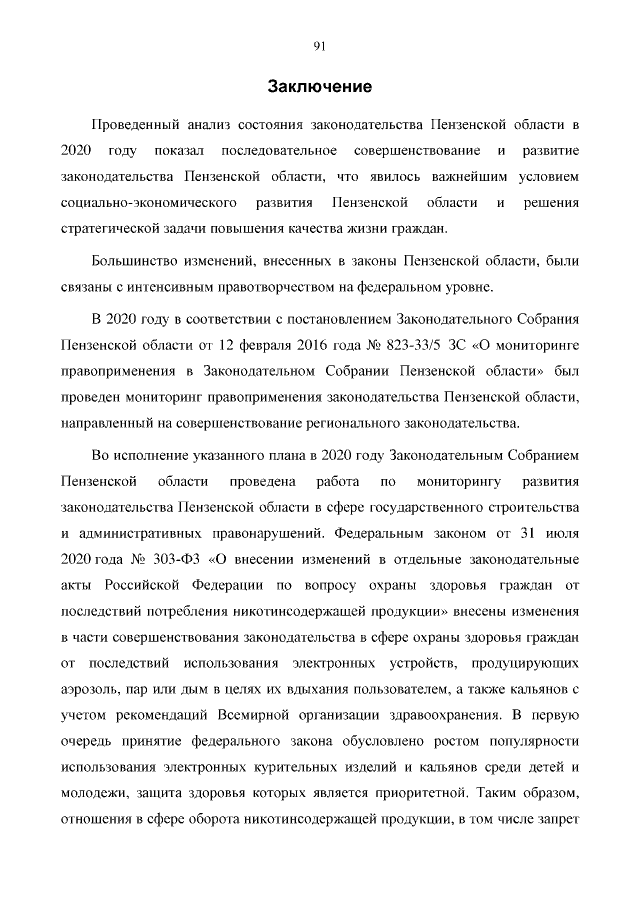 91

Заключение

Проведенный анализ состояния законодательства Пензенской области в 2020 году показал последовательное совершенствование и развитие законодательства Пензенской области, что явилось важнейшим условием социально-экономического развития Пензенской области и решения стратегической задачи повышения качества жизни граждан.

Большинство изменений, внесенных в законы Пензенской области, были связаны с интенсивным правотворчеством на федеральном уровне.

В 2020 году в соответствии с постановлением Законодательного Собрания Пензенской области от 12 февраля 2016 года № 823-33/5 ЗС «О мониторинге правоприменения в Законодательном Собрании Пензенской области» был проведен мониторинг правоприменения законодательства Пензенской области, направленный на совершенствование регионального законодательства.

Во исполнение указанного плана в 2020 году Законодательным Собранием Пензенской области проведена работа по мониторингу развития законодательства Пензенской области в сфере государственного строительства и административных правонарушений. Федеральным законом от 31 июля 2020 года № 303-ФЗ «О внесении изменений в отдельные законодательные акты Российской Федерации по вопросу охраны здоровья граждан от последствий потребления никотинсодержащей продукции» внесены изменения в части совершенствования законодательства в сфере охраны здоровья граждан от последствий использования электронных устройств, продуцирующих аэрозоль, пар или дым в целях их вдыхания пользователем, а также кальянов с учетом рекомендаций Всемирной организации здравоохранения. В первую очередь принятие федерального закона обусловлено ростом популярности использования электронных курительных изделий и кальянов среди детей и молодежи, защита здоровья которых является приоритетной. Таким образом, отношения в сфере оборота никотинсодержащей продукции, в том числе запрет